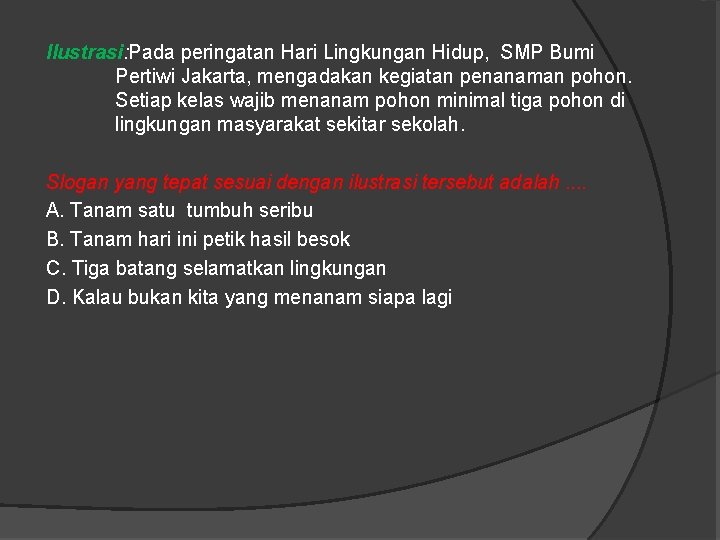 Ilustrasi:Pada peringatan Hari Lingkungan Hidup, SMP Bumi Pertiwi Jakarta, mengadakan kegiatan penanaman pohon. Setiap kelas wajib menanam pohon minimal tiga pohon di lingkungan masyarakat sekitar sekolah.

Slogan yang tepat sesuai dengan ilustrasi tersebut adalah ....
A. Tanam satu tumbuh seribu
B. Tanam hari ini petik hasil besok
C. Tiga batang selamatkan lingkungan
D. Kalau bukan kita yang menanam siapa lagi